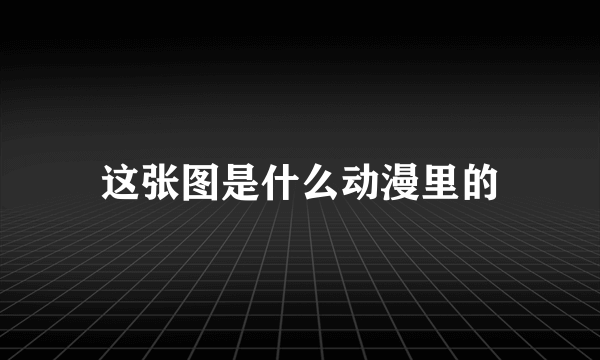 这张图是什么动漫里的